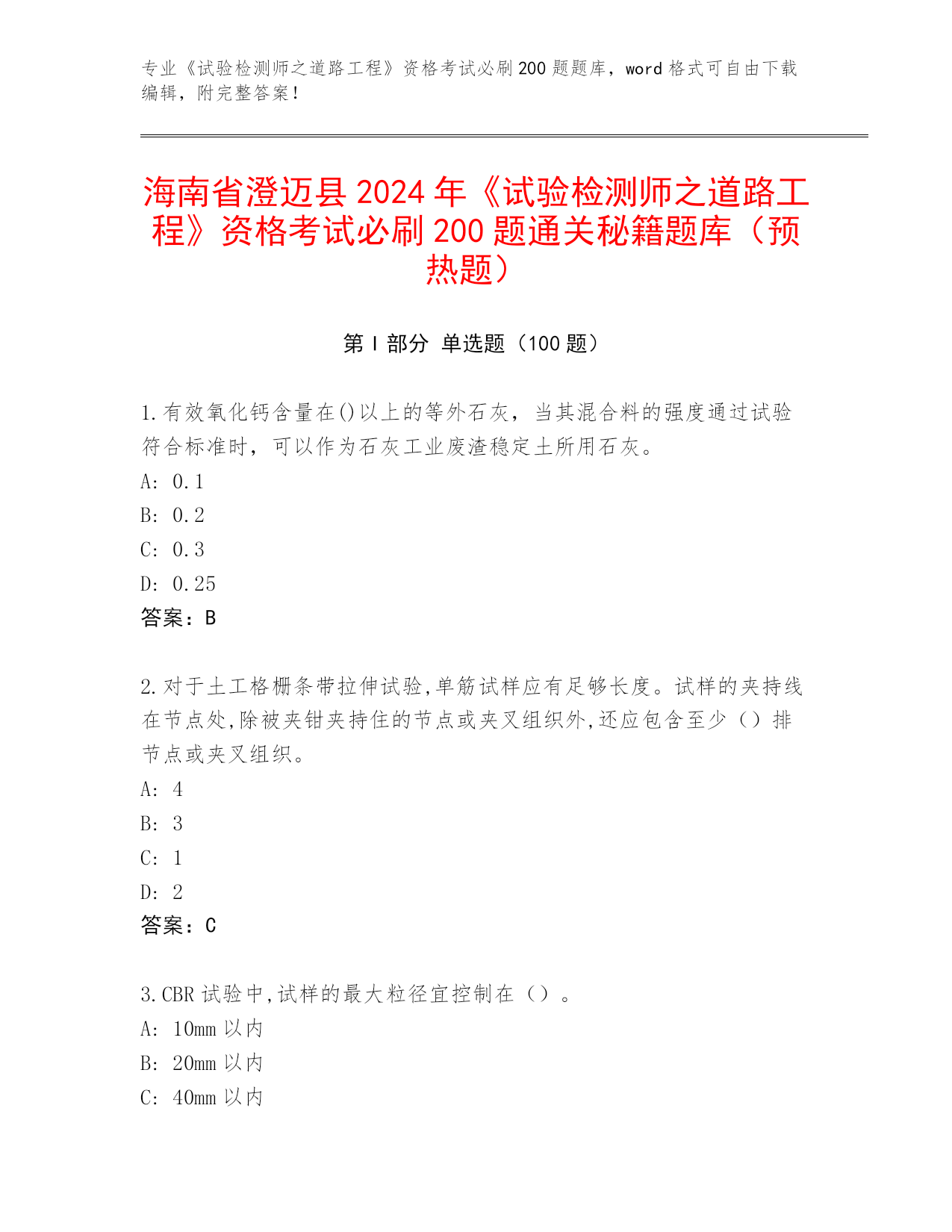 专业《试验检测师之道路工程》资格考试必刷200题题库，word格式可自由下载编辑，附完整答案！

海南省澄迈县2024年《试验检测师之道路工程》资格考试必刷200题通关秘籍题库（预热题）

第Ⅰ部分 单选题（100题）

1.有效氧化钙含量在()以上的等外石灰，当其混合料的强度通过试验符合标准时，可以作为石灰工业废渣稳定土所用石灰。
A: 0.1
B: 0.2
C: 0.3
D: 0.25
答案：B

2.对于土工格栅条带拉伸试验,单筋试样应有足够长度。试样的夹持线在节点处,除被夹钳夹持住的节点或夹叉组织外,还应包含至少（）排节点或夹叉组织。
A: 4
B: 3
C: 1
D: 2
答案：C

3.CBR试验中,试样的最大粒径宜控制在（）。
A: 10mm以内
B: 20mm以内
C: 40mm以内